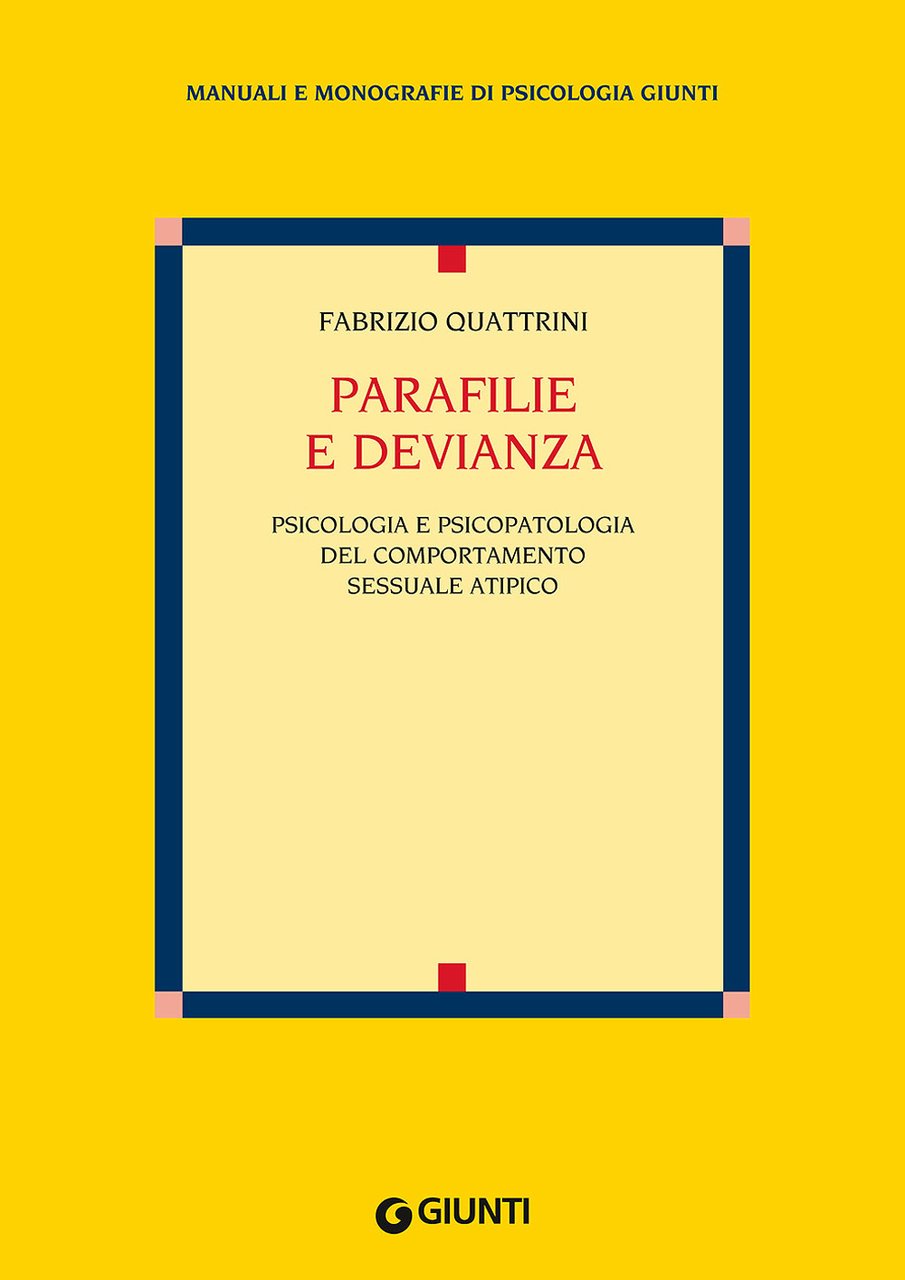 MANUALI E MONOGRAFIE DI PSICOLOGIA GIUNTI

FABRIZIO QUATTRINI

PARAFILIE
E DEVIANZA

PSICOLOGIA E PSICOPATOLOGIA
DEL COMPORTAMENTO
SESSUALE ATIPICO

GIUNTI